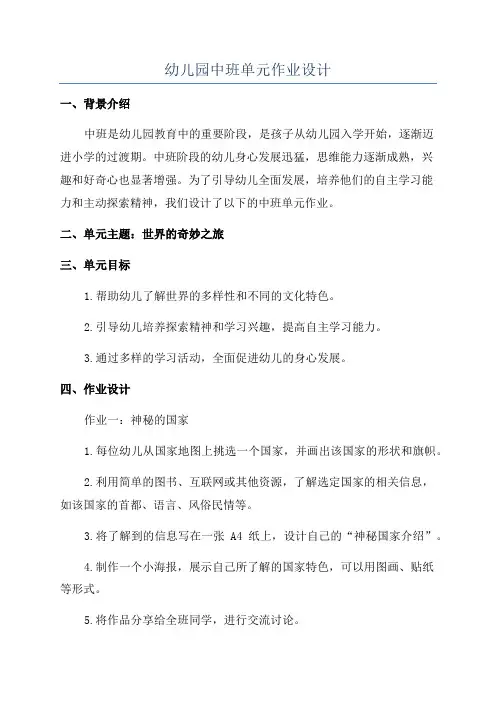 幼儿园中班单元作业设计

一、背景介绍

中班是幼儿园教育中的重要阶段，是孩子从幼儿园入学开始，逐渐迈进小学的过渡期。中班阶段的幼儿身心发展迅猛，思维能力逐渐成熟，兴趣和好奇心也显著增强。为了引导幼儿全面发展，培养他们的自主学习能力和主动探索精神，我们设计了以下的中班单元作业。

二、单元主题：世界的奇妙之旅

三、单元目标

1.帮助幼儿了解世界的多样性和不同的文化特色。

2.引导幼儿培养探索精神和学习兴趣，提高自主学习能力。

3.通过多样的学习活动，全面促进幼儿的身心发展。

四、作业设计

作业一：神秘的国家

1.每位幼儿从国家地图上挑选一个国家，并画出该国家的形状和旗帜。

2.利用简单的图书、互联网或其他资源，了解选定国家的相关信息，如该国家的首都、语言、风俗民情等。

3.将了解到的信息写在一张 A4 纸上，设计自己的“神秘国家介绍”。

4.制作一个小海报，展示自己所了解的国家特色，可以用图画、贴纸等形式。

5.将作品分享给全班同学，进行交流讨论。